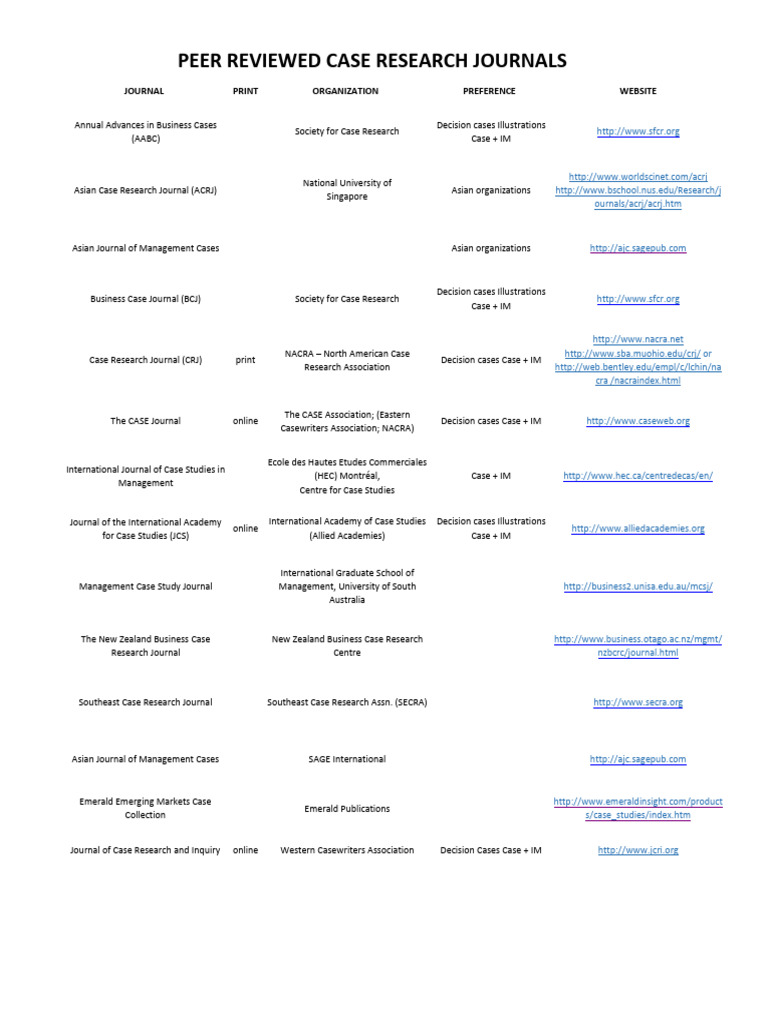 PEER REVIEWED CASE RESEARCH JOURNALS

| JOURNAL | PRINT | ORGANIZATION | PREFERENCE | WEBSITE |
|---|---|---|---|---|
| Annual Advances in Business Cases (AABC) | | Society for Case Research | Decision cases Illustrations Case + IM | http://www.sfcr.org |
| Asian Case Research Journal (ACRJ) | | National University of Singapore | Asian organizations | http://www.worldscinet.com/acrj http://www.bschool.nus.edu/Research/journals/acrj/acrj.htm |
| Asian Journal of Management Cases | | | Asian organizations | http://ajc.sagepub.com |
| Business Case Journal (BCJ) | | Society for Case Research | Decision cases Illustrations Case + IM | http://www.sfcr.org |
| Case Research Journal (CRJ) | print | NACRA – North American Case Research Association | Decision cases Case + IM | http://www.nacra.net http://www.sba.muohio.edu/crj/ or http://web.bentley.edu/empl/c/lchin/nacra /nacraindex.html |
| The CASE Journal | online | The CASE Association; (Eastern Casewriters Association; NACRA) | Decision cases Case + IM | http://www.caseweb.org |
| International Journal of Case Studies in Management | | Ecole des Hautes Etudes Commerciales (HEC) Montréal, Centre for Case Studies | Case + IM | http://www.hec.ca/centredecas/en/ |
| Journal of the International Academy for Case Studies (JCS) | online | International Academy of Case Studies (Allied Academies) | Decision cases Illustrations Case + IM | http://www.alliedacademies.org |
| Management Case Study Journal | | International Graduate School of Management, University of South Australia | | http://business2.unisa.edu.au/mcsj/ |
| The New Zealand Business Case Research Journal | | New Zealand Business Case Research Centre | | http://www.business.otago.ac.nz/mgmt/nzbcrc/journal.html |
| Southeast Case Research Journal | | Southeast Case Research Assn. (SECRA) | | http://www.secra.org |
| Asian Journal of Management Cases | | SAGE International | | http://ajc.sagepub.com |
| Emerald Emerging Markets Case Collection | | Emerald Publications | | http://www.emeraldinsight.com/products/case_studies/index.htm |
| Journal of Case Research and Inquiry | online | Western Casewriters Association | Decision Cases Case + IM | http://www.jcri.org |